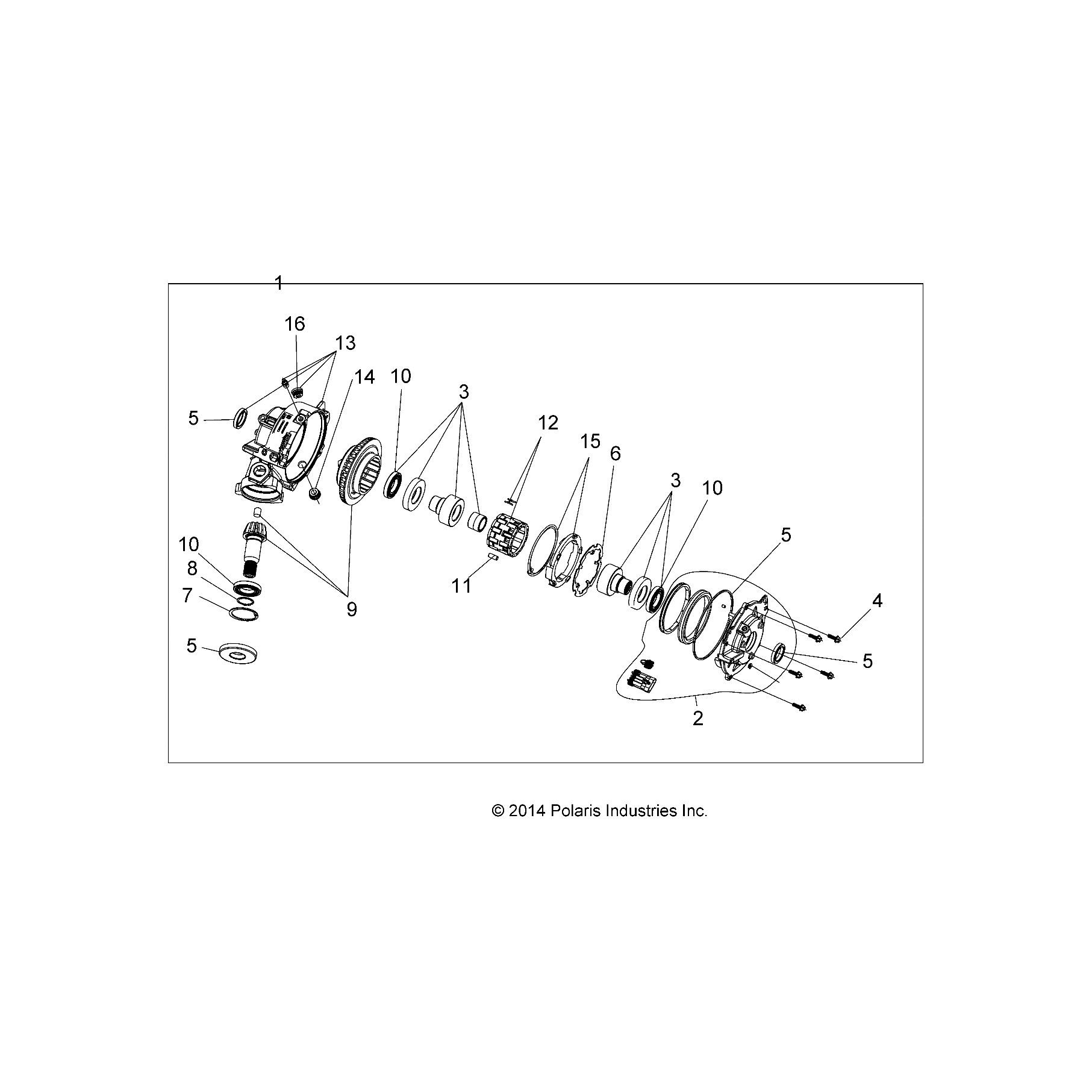 1

16
13
14
10
3
5
12
15
6
3
10
10
8
7
9
11
5
4
5
5
2

© 2014 Polaris Industries Inc.